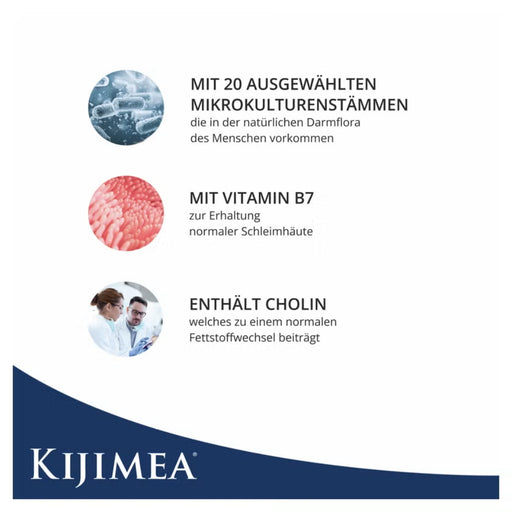 MIT 20 AUSGEWÄHLTEN MIKROKULTURENSTÄMMEN
die in der natürlichen Darmflora des Menschen vorkommen

MIT VITAMIN B7
zur Erhaltung normaler Schleimhäute

ENTHÄLT CHOLIN
welches zu einem normalen Fettstoffwechsel beiträgt

KIJIMEA®